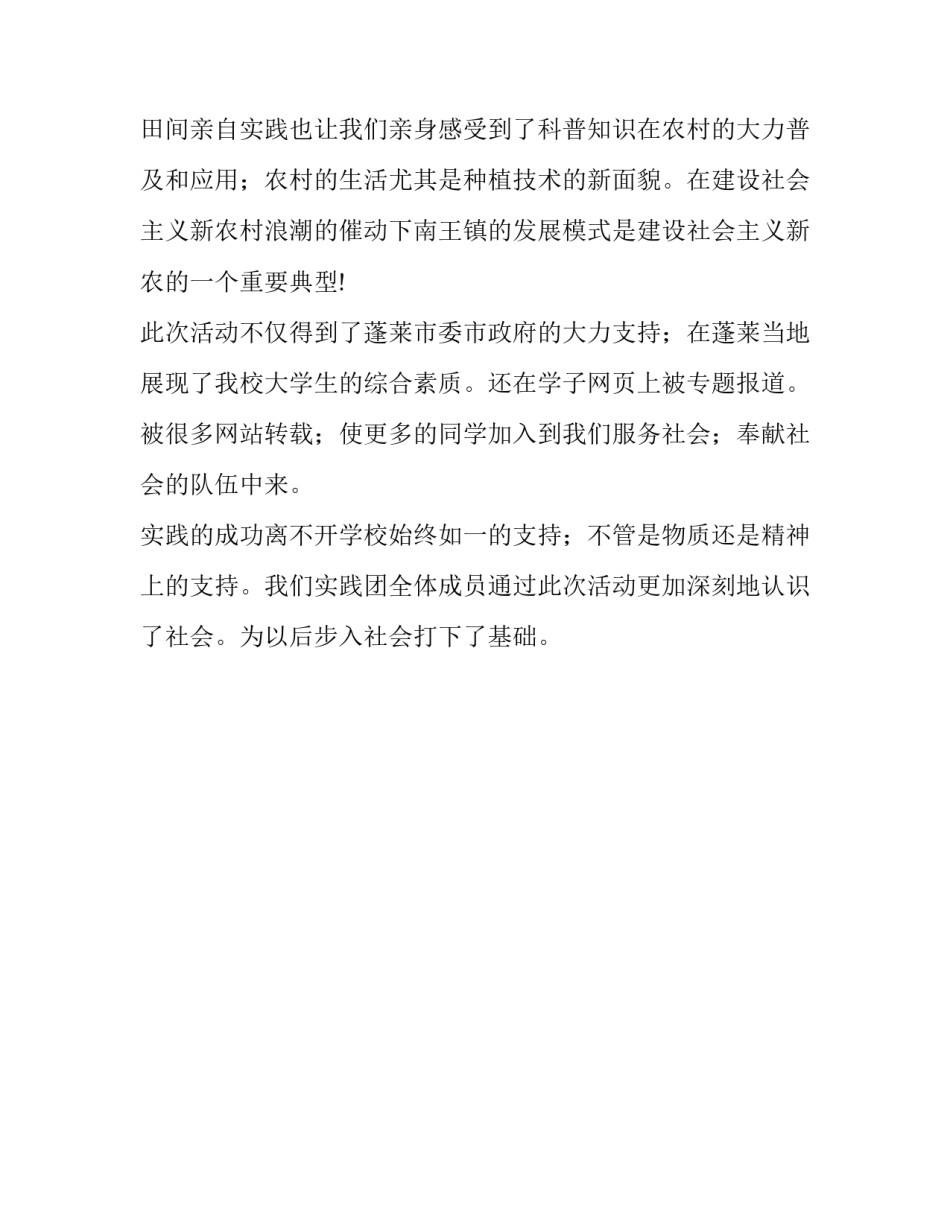 田间亲自实践也让我们亲身感受到了科普知识在农村的大力普及和应用；农村的生活尤其是种植技术的新面貌。在建设社会主义新农村浪潮的催动下南王镇的发展模式是建设社会主义新农的一个重要典型!

此次活动不仅得到了蓬莱市委市政府的大力支持；在蓬莱当地展现了我校大学生的综合素质。还在学子网页上被专题报道。被很多网站转载；使更多的同学加入到我们服务社会；奉献社会的队伍中来。

实践的成功离不开学校始终如一的支持；不管是物质还是精神上的支持。我们实践团全体成员通过此次活动更加深刻地认识了社会。为以后步入社会打下了基础。